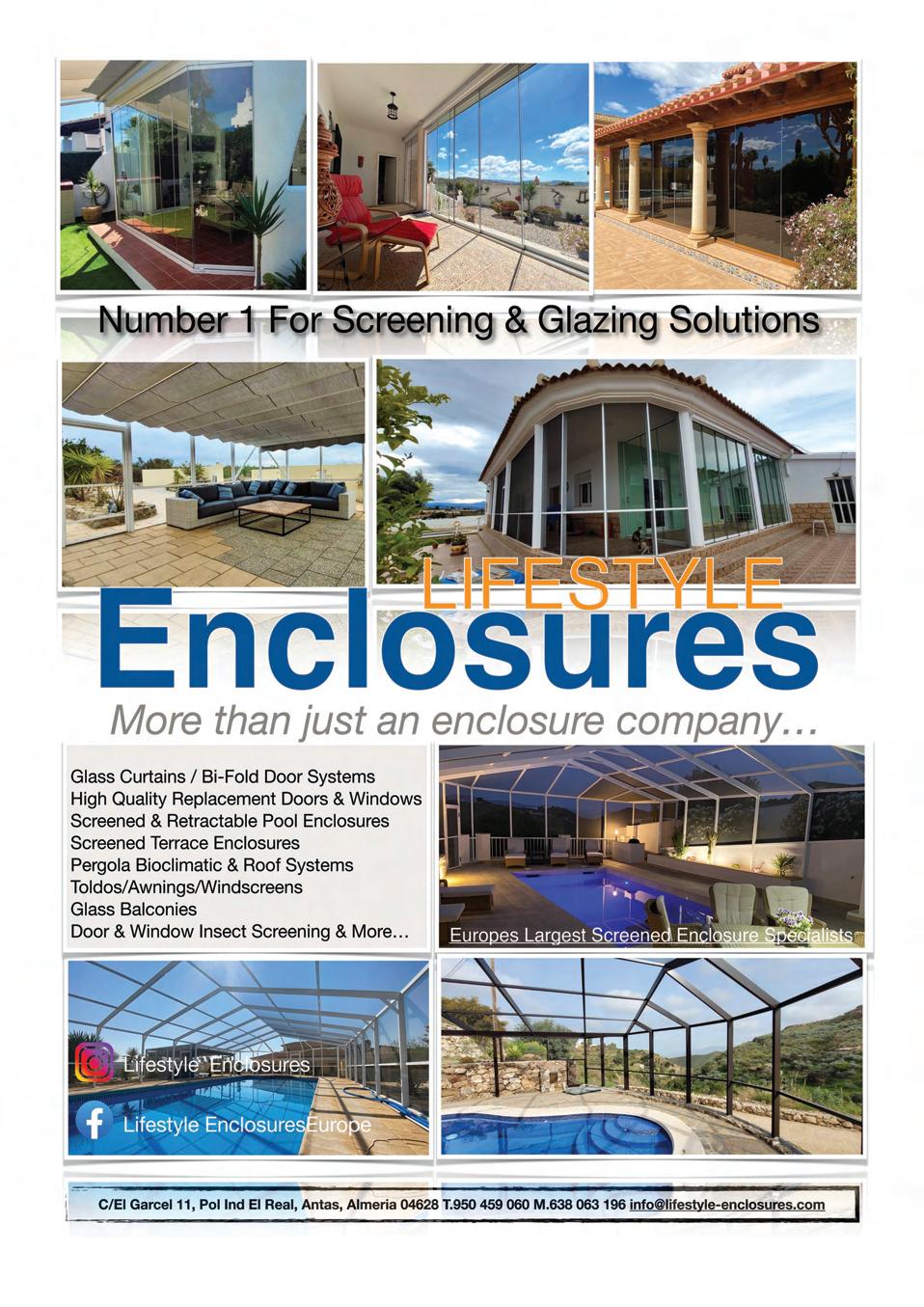 Number 1 For Screening & Glazing Solutions

LIFESTYLE
Enclosures

More than just an enclosure company…

Glass Curtains / Bi-Fold Door Systems
High Quality Replacement Doors & Windows
Screened & Retractable Pool Enclosures
Screened Terrace Enclosures
Pergola Bioclimatic & Roof Systems
Toldos/Awnings/Windscreens
Glass Balconies
Door & Window Insect Screening & More…

Europes Largest Screened Enclosure Specialists

Lifestyle_Enclosures

Lifestyle EnclosuresEurope

C/El Garcel 11, Pol Ind El Real, Antas, Almeria 04628 T.950 459 060 M.638 063 196 info@lifestyle-enclosures.com